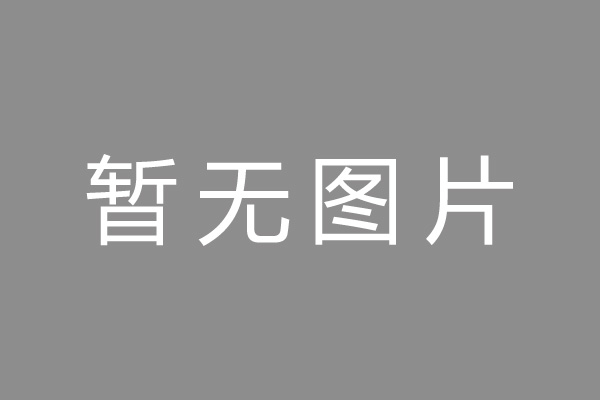 暂无图片